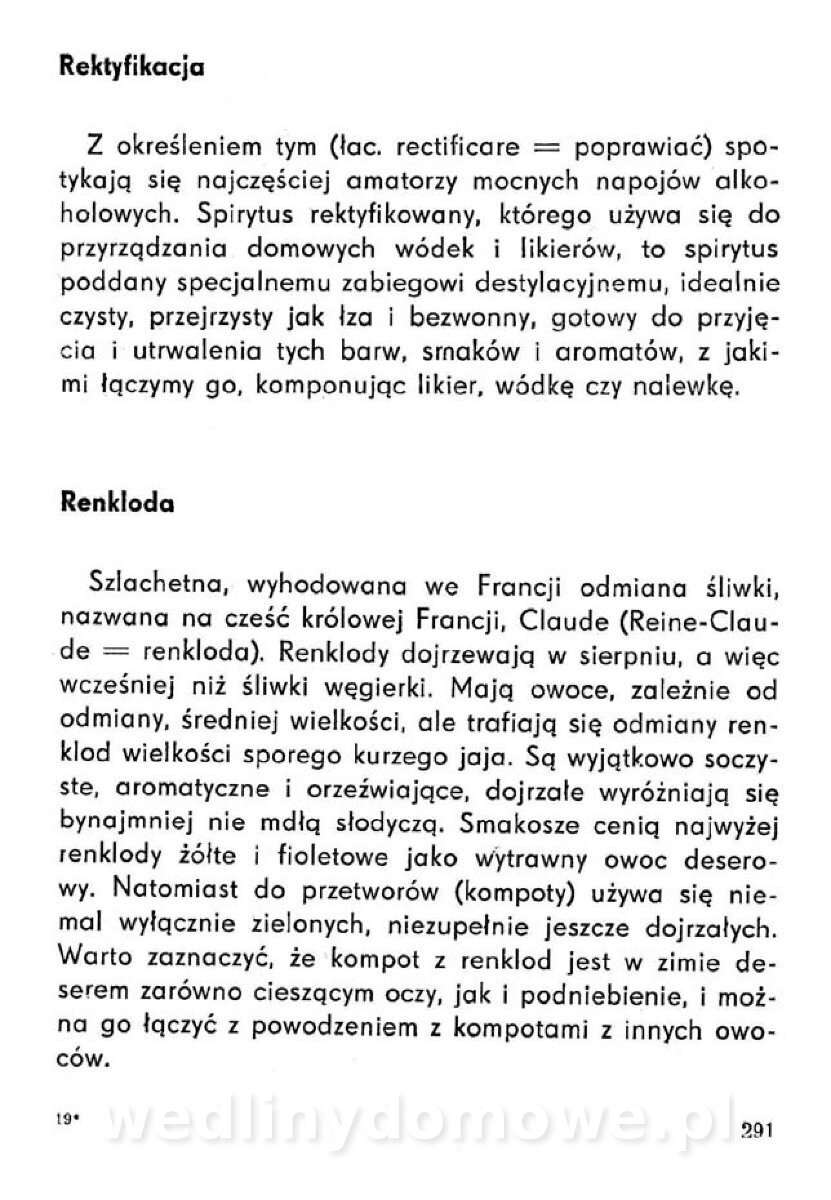 Rektyfikacja

Z określeniem tym (łac. rectificare = poprawiać) spotykają się najczęściej amatorzy mocnych napojów alkoholowych. Spirytus rektyfikowany, którego używa się do przyrządzania domowych wódek i likierów, to spirytus poddany specjalnemu zabiegowi destylacyjnemu, idealnie czysty, przejrzysty jak łza i bezwonny, gotowy do przyjęcia i utrwalenia tych barw, smaków i aromatów, z jakimi łączymy go, komponując likier, wódkę czy nalewkę.

Renkloda

Szlachetna, wyhodowana we Francji odmiana śliwki, nazwana na cześć królowej Francji, Claude (Reine-Claude = renkloda). Renklody dojrzewają w sierpniu, a więc wcześniej niż śliwki węgierki. Mają owoce, zależnie od odmiany, średniej wielkości, ale trafiają się odmiany renklod wielkości sporego kurzego jaja. Są wyjątkowo soczyste, aromatyczne i orzeźwiające, dojrzałe wyróżniają się bynajmniej nie mdłą słodyczą. Smakosze cenią najwyżej renklody żółte i fioletowe jako wytrawny owoc deserowy. Natomiast do przetworów (kompoty) używa się niemal wyłącznie zielonych, niezupełnie jeszcze dojrzałych. Warto zaznaczyć, że kompot z renklod jest w zimie deserem zarówno cieszącym oczy, jak i podniebienie, i można go łączyć z powodzeniem z kompotami z innych owoców.

19*

wedlinydomowe.pl

291